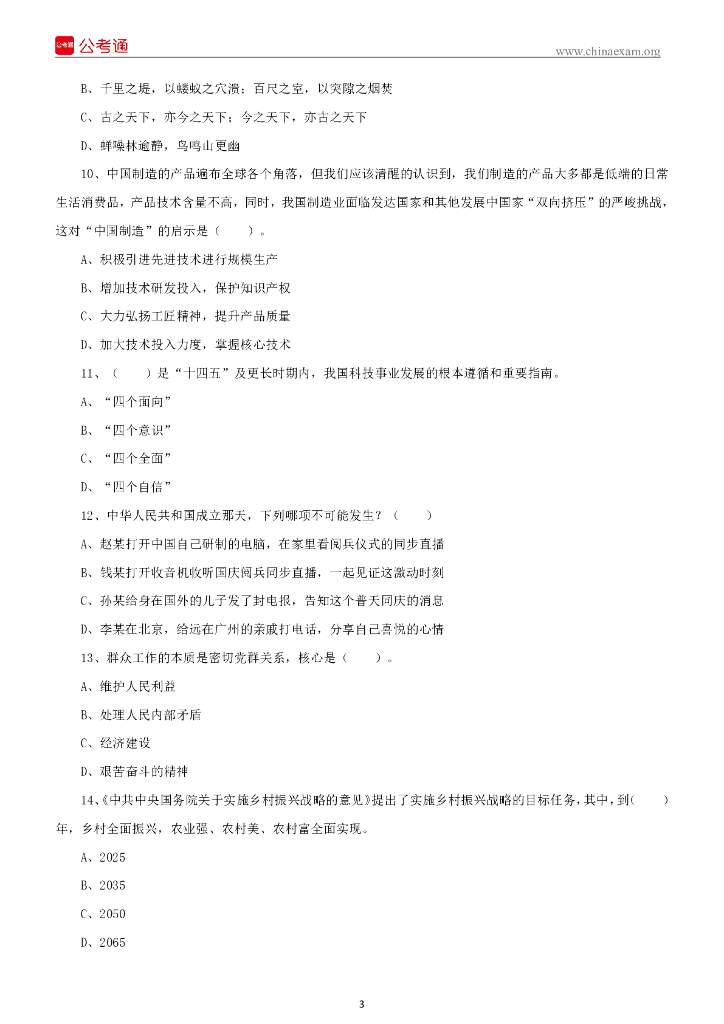 公考通

www.chinaexam.org

B、千里之堤，以蝼蚁之穴溃；百尺之室，以突隙之烟焚

C、古之天下，亦今之天下；今之天下，亦古之天下

D、蝉噪林逾静，鸟鸣山更幽

10、中国制造的产品遍布全球各个角落，但我们应该清醒的认识到，我们制造的产品大多都是低端的日常生活消费品，产品技术含量不高，同时，我国制造业面临发达国家和其他发展中国家“双向挤压”的严峻挑战，这对“中国制造”的启示是（　　）。

A、积极引进先进技术进行规模生产

B、增加技术研发投入，保护知识产权

C、大力弘扬工匠精神，提升产品质量

D、加大技术投入力度，掌握核心技术

11、（　　）是“十四五”及更长时期内，我国科技事业发展的根本遵循和重要指南。

A、“四个面向”

B、“四个意识”

C、“四个全面”

D、“四个自信”

12、中华人民共和国成立那天，下列哪项不可能发生？（　　）

A、赵某打开中国自己研制的电脑，在家里看阅兵仪式的同步直播

B、钱某打开收音机收听国庆阅兵同步直播，一起见证这激动时刻

C、孙某给身在国外的儿子发了封电报，告知这个普天同庆的消息

D、李某在北京，给远在广州的亲戚打电话，分享自己喜悦的心情

13、群众工作的本质是密切党群关系，核心是（　　）。

A、维护人民利益

B、处理人民内部矛盾

C、经济建设

D、艰苦奋斗的精神

14、《中共中央国务院关于实施乡村振兴战略的意见》提出了实施乡村振兴战略的目标任务，其中，到(　　)年，乡村全面振兴，农业强、农村美、农村富全面实现。

A、2025

B、2035

C、2050

D、2065

3